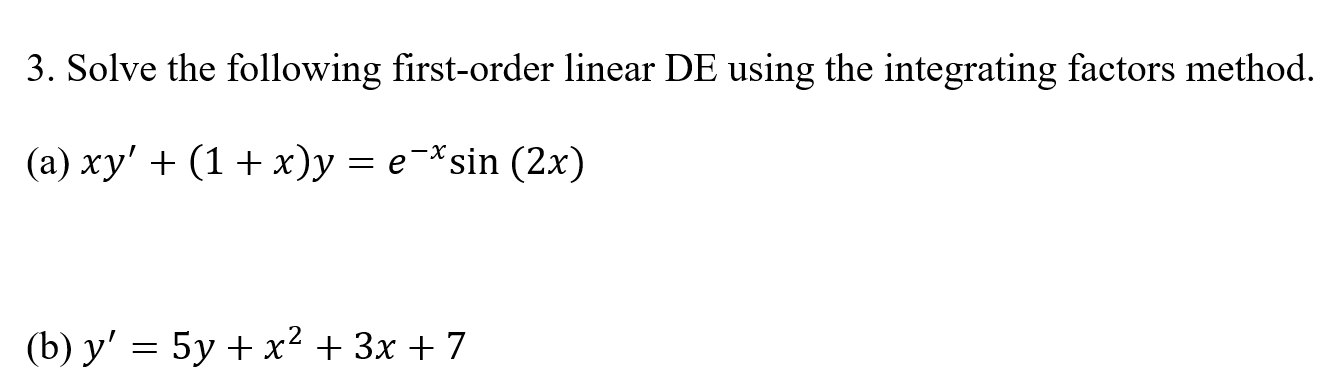 3. Solve the following first-order linear DE using the integrating factors method.

(a) $xy' + (1 + x)y = e^{-x}\sin(2x)$

(b) $y' = 5y + x^2 + 3x + 7$